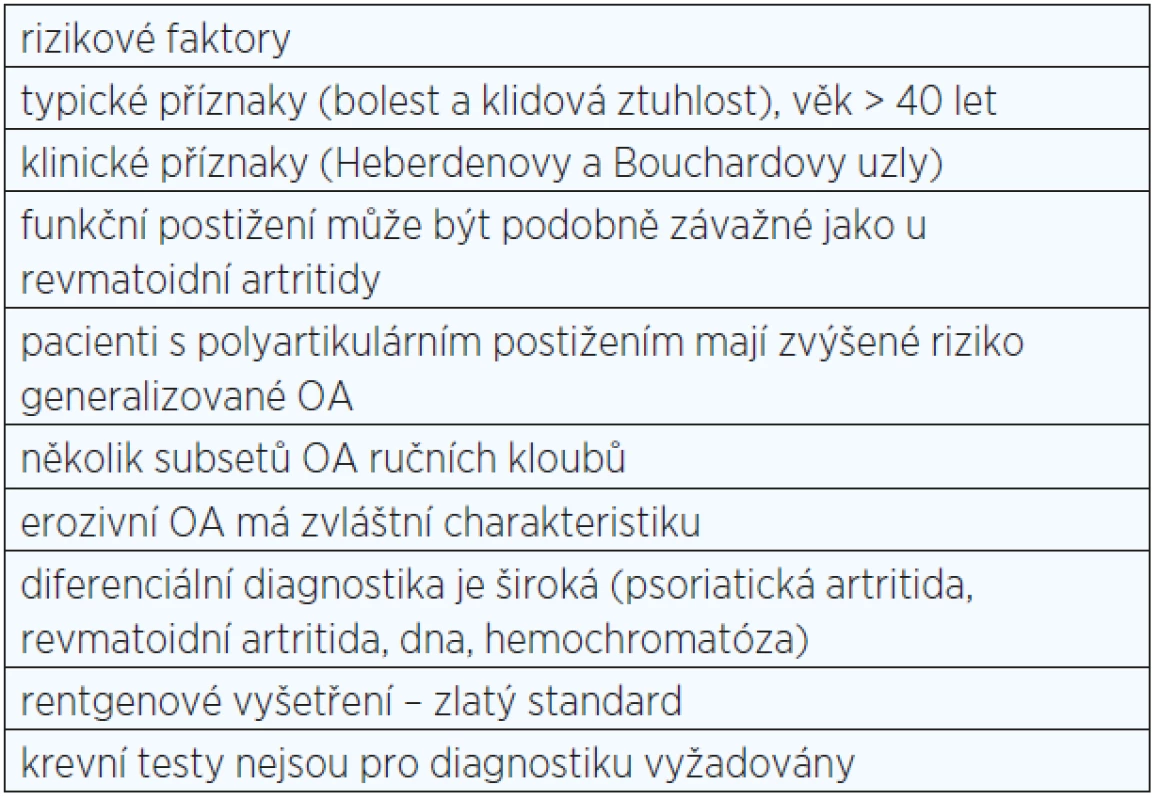 | rizikové faktory |
|---|
| typické příznaky (bolest a klidová ztuhlost), věk > 40 let |
| klinické příznaky (Heberdenovy a Bouchardovy uzly) |
| funkční postižení může být podobně závažné jako u revmatoidní artritidy |
| pacienti s polyartikulárním postižením mají zvýšené riziko generalizované OA |
| několik subsetů OA ručních kloubů |
| erozivní OA má zvláštní charakteristiku |
| diferenciální diagnostika je široká (psoriatická artritida, revmatoidní artritida, dna, hemochromatóza) |
| rentgenové vyšetření – zlatý standard |
| krevní testy nejsou pro diagnostiku vyžadovány |